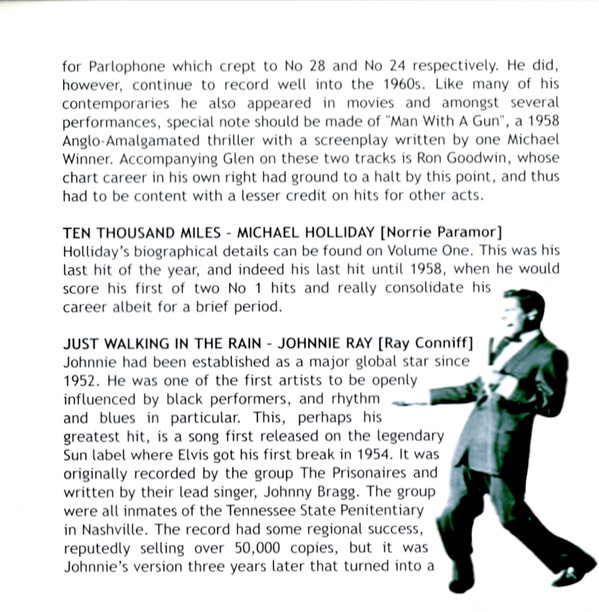 for Parlophone which crept to No 28 and No 24 respectively. He did, however, continue to record well into the 1960s. Like many of his contemporaries he also appeared in movies and amongst several performances, special note should be made of "Man With A Gun", a 1958 Anglo-Amalgamated thriller with a screenplay written by one Michael Winner. Accompanying Glen on these two tracks is Ron Goodwin, whose chart career in his own right had ground to a halt by this point, and thus had to be content with a lesser credit on hits for other acts.

TEN THOUSAND MILES - MICHAEL HOLLIDAY [Norrie Paramor]
Holliday's biographical details can be found on Volume One. This was his last hit of the year, and indeed his last hit until 1958, when he would score his first of two No 1 hits and really consolidate his career albeit for a brief period.

JUST WALKING IN THE RAIN - JOHNNIE RAY [Ray Conniff]
Johnnie had been established as a major global star since 1952. He was one of the first artists to be openly influenced by black performers, and rhythm and blues in particular. This, perhaps his greatest hit, is a song first released on the legendary Sun label where Elvis got his first break in 1954. It was originally recorded by the group The Prisonaires and written by their lead singer, Johnny Bragg. The group were all inmates of the Tennessee State Penitentiary in Nashville. The record had some regional success, reputedly selling over 50,000 copies, but it was Johnnie's version three years later that turned into a